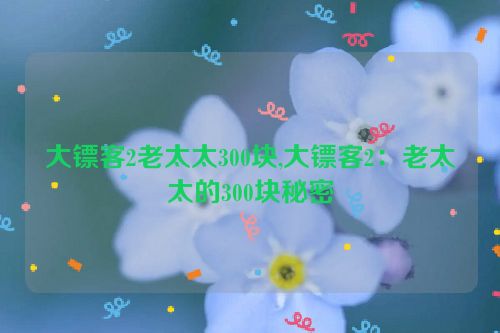 大镖客2老太太300块,大镖客2：老太太的300块秘密